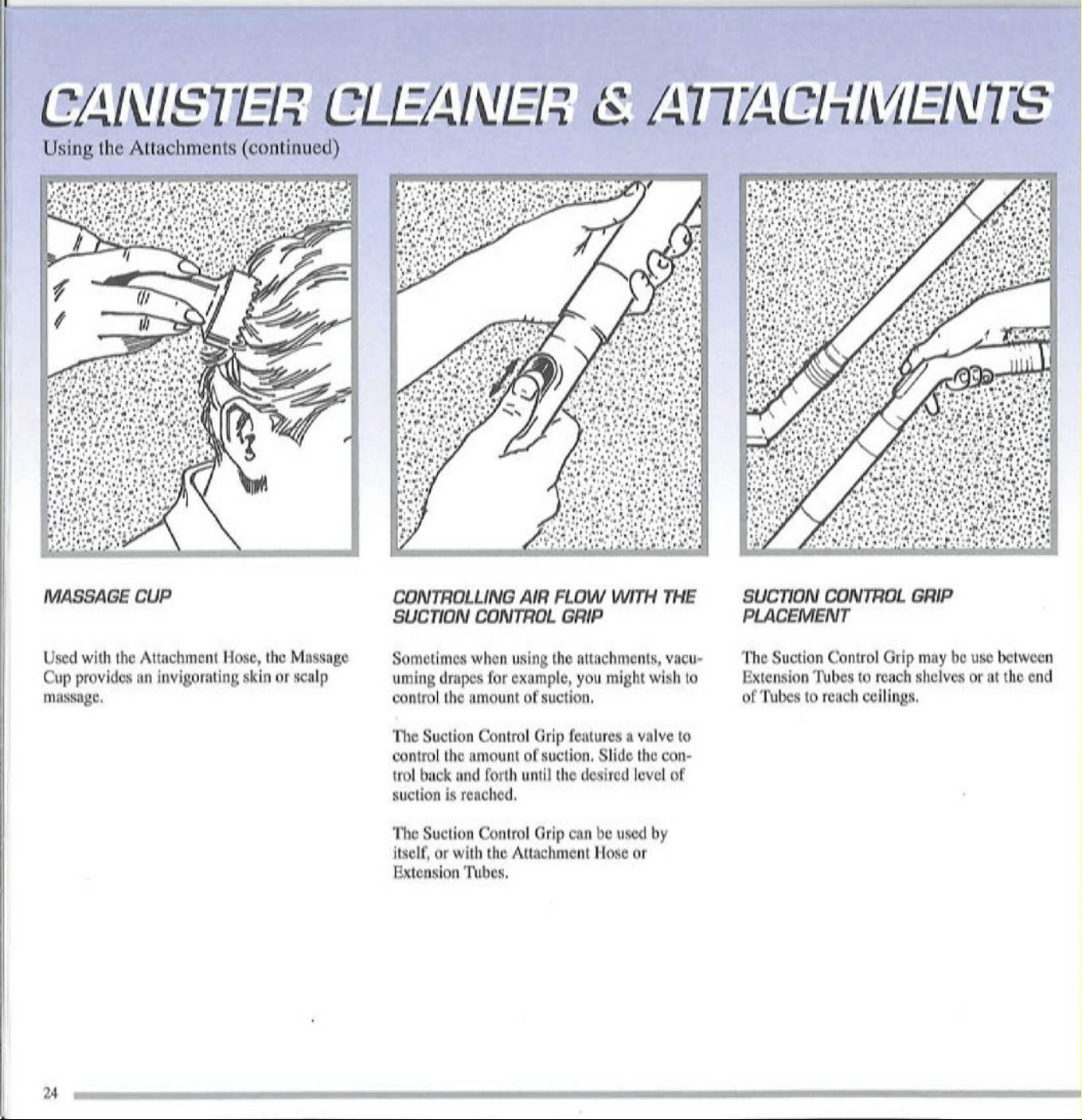 CANISTER CLEANER & ATTACHMENTS

Using the Attachments (continued)

MASSAGE CUP

Used with the Attachment Hose, the Massage Cup provides an invigorating skin or scalp massage.

CONTROLLING AIR FLOW WITH THE SUCTION CONTROL GRIP

Sometimes when using the attachments, vacuuming drapes for example, you might wish to control the amount of suction.

The Suction Control Grip features a valve to control the amount of suction. Slide the control back and forth until the desired level of suction is reached.

The Suction Control Grip can be used by itself, or with the Attachment Hose or Extension Tubes.

SUCTION CONTROL GRIP PLACEMENT

The Suction Control Grip may be use between Extension Tubes to reach shelves or at the end of Tubes to reach ceilings.

24